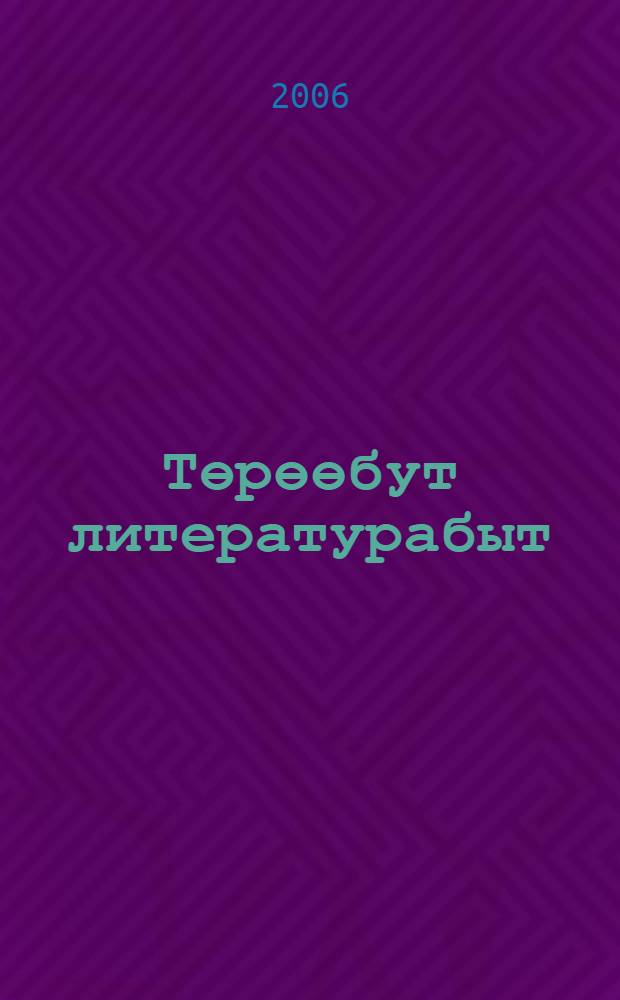 2006

Төрөөбүт литературабыт